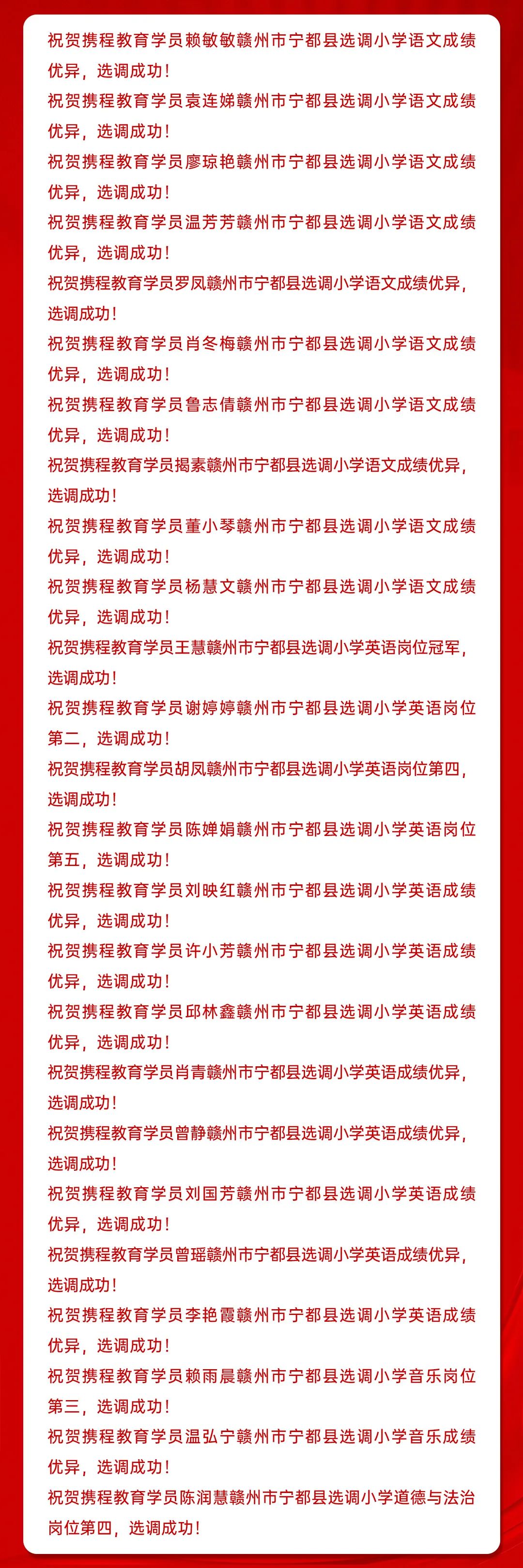 祝贺携程教育学员赖敏敏赣州市宁都县选调小学语文成绩优异，选调成功！

祝贺携程教育学员袁连娣赣州市宁都县选调小学语文成绩优异，选调成功！

祝贺携程教育学员廖琼艳赣州市宁都县选调小学语文成绩优异，选调成功！

祝贺携程教育学员温芳芳赣州市宁都县选调小学语文成绩优异，选调成功！

祝贺携程教育学员罗凤赣州市宁都县选调小学语文成绩优异，选调成功！

祝贺携程教育学员肖冬梅赣州市宁都县选调小学语文成绩优异，选调成功！

祝贺携程教育学员鲁志倩赣州市宁都县选调小学语文成绩优异，选调成功！

祝贺携程教育学员揭素赣州市宁都县选调小学语文成绩优异，选调成功！

祝贺携程教育学员董小琴赣州市宁都县选调小学语文成绩优异，选调成功！

祝贺携程教育学员杨慧文赣州市宁都县选调小学语文成绩优异，选调成功！

祝贺携程教育学员王慧赣州市宁都县选调小学英语岗位冠军，选调成功！

祝贺携程教育学员谢婷婷赣州市宁都县选调小学英语岗位第二，选调成功！

祝贺携程教育学员胡凤赣州市宁都县选调小学英语岗位第四，选调成功！

祝贺携程教育学员陈婵娟赣州市宁都县选调小学英语岗位第五，选调成功！

祝贺携程教育学员刘映红赣州市宁都县选调小学英语成绩优异，选调成功！

祝贺携程教育学员许小芳赣州市宁都县选调小学英语成绩优异，选调成功！

祝贺携程教育学员邱林鑫赣州市宁都县选调小学英语成绩优异，选调成功！

祝贺携程教育学员肖青赣州市宁都县选调小学英语成绩优异，选调成功！

祝贺携程教育学员曾静赣州市宁都县选调小学英语成绩优异，选调成功！

祝贺携程教育学员刘国芳赣州市宁都县选调小学英语成绩优异，选调成功！

祝贺携程教育学员曾瑶赣州市宁都县选调小学英语成绩优异，选调成功！

祝贺携程教育学员李艳霞赣州市宁都县选调小学英语成绩优异，选调成功！

祝贺携程教育学员赖雨晨赣州市宁都县选调小学音乐岗位第三，选调成功！

祝贺携程教育学员温弘宁赣州市宁都县选调小学音乐成绩优异，选调成功！

祝贺携程教育学员陈润慧赣州市宁都县选调小学道德与法治岗位第四，选调成功！